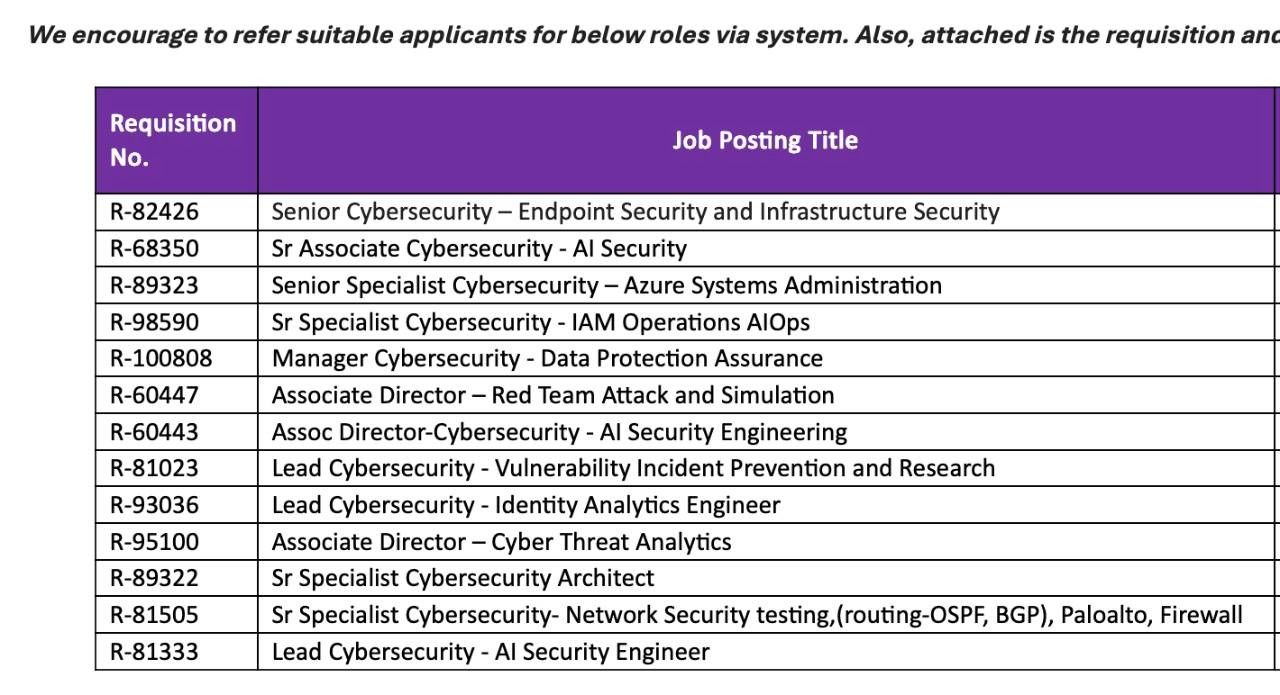 We encourage to refer suitable applicants for below roles via system. Also, attached is the requisition and

| Requisition No. | Job Posting Title |
|---|---|
| R-82426 | Senior Cybersecurity – Endpoint Security and Infrastructure Security |
| R-68350 | Sr Associate Cybersecurity - AI Security |
| R-89323 | Senior Specialist Cybersecurity – Azure Systems Administration |
| R-98590 | Sr Specialist Cybersecurity - IAM Operations AIOps |
| R-100808 | Manager Cybersecurity - Data Protection Assurance |
| R-60447 | Associate Director – Red Team Attack and Simulation |
| R-60443 | Assoc Director-Cybersecurity - AI Security Engineering |
| R-81023 | Lead Cybersecurity - Vulnerability Incident Prevention and Research |
| R-93036 | Lead Cybersecurity - Identity Analytics Engineer |
| R-95100 | Associate Director – Cyber Threat Analytics |
| R-89322 | Sr Specialist Cybersecurity Architect |
| R-81505 | Sr Specialist Cybersecurity- Network Security testing,(routing-OSPF, BGP), Paloalto, Firewall |
| R-81333 | Lead Cybersecurity - AI Security Engineer |